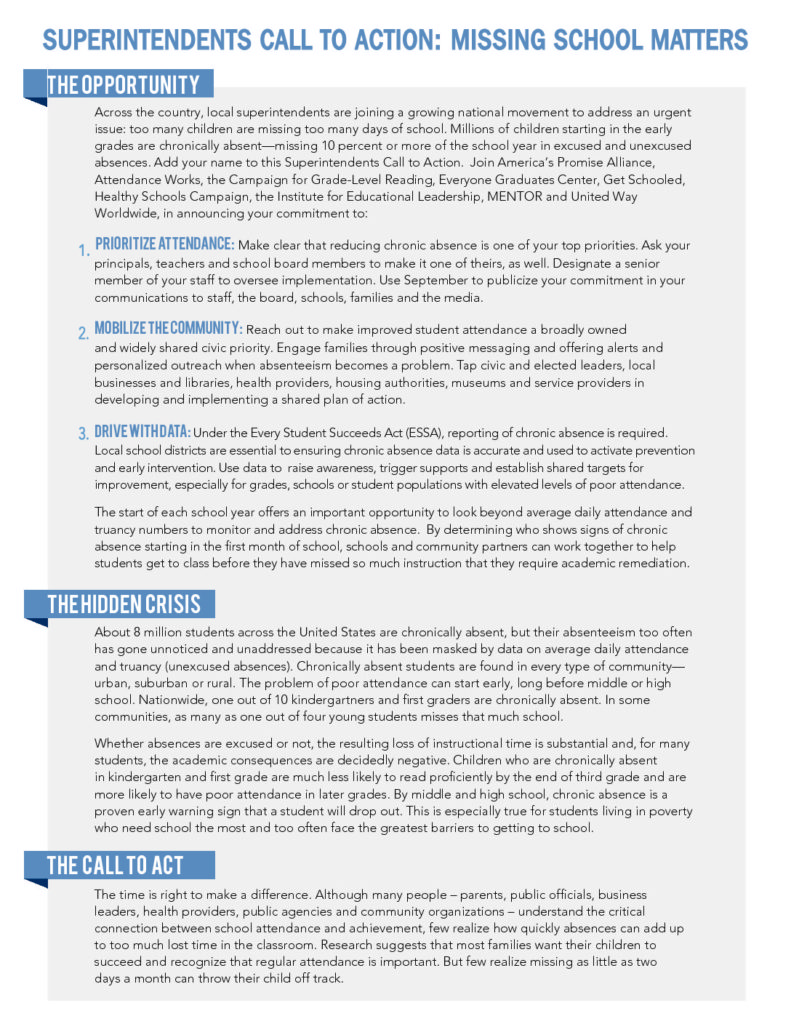 SUPERINTENDENTS CALL TO ACTION: MISSING SCHOOL MATTERS

THE OPPORTUNITY

Across the country, local superintendents are joining a growing national movement to address an urgent issue: too many children are missing too many days of school. Millions of children starting in the early grades are chronically absent—missing 10 percent or more of the school year in excused and unexcused absences. Add your name to this Superintendents Call to Action. Join America's Promise Alliance, Attendance Works, the Campaign for Grade-Level Reading, Everyone Graduates Center, Get Schooled, Healthy Schools Campaign, the Institute for Educational Leadership, MENTOR and United Way Worldwide, in announcing your commitment to:

1. PRIORITIZE ATTENDANCE: Make clear that reducing chronic absence is one of your top priorities. Ask your principals, teachers and school board members to make it one of theirs, as well. Designate a senior member of your staff to oversee implementation. Use September to publicize your commitment in your communications to staff, the board, schools, families and the media.

2. MOBILIZE THE COMMUNITY: Reach out to make improved student attendance a broadly owned and widely shared civic priority. Engage families through positive messaging and offering alerts and personalized outreach when absenteeism becomes a problem. Tap civic and elected leaders, local businesses and libraries, health providers, housing authorities, museums and service providers in developing and implementing a shared plan of action.

3. DRIVE WITH DATA: Under the Every Student Succeeds Act (ESSA), reporting of chronic absence is required. Local school districts are essential to ensuring chronic absence data is accurate and used to activate prevention and early intervention. Use data to raise awareness, trigger supports and establish shared targets for improvement, especially for grades, schools or student populations with elevated levels of poor attendance.

The start of each school year offers an important opportunity to look beyond average daily attendance and truancy numbers to monitor and address chronic absence. By determining who shows signs of chronic absence starting in the first month of school, schools and community partners can work together to help students get to class before they have missed so much instruction that they require academic remediation.

THE HIDDEN CRISIS

About 8 million students across the United States are chronically absent, but their absenteeism too often has gone unnoticed and unaddressed because it has been masked by data on average daily attendance and truancy (unexcused absences). Chronically absent students are found in every type of community—urban, suburban or rural. The problem of poor attendance can start early, long before middle or high school. Nationwide, one out of 10 kindergartners and first graders are chronically absent. In some communities, as many as one out of four young students misses that much school.

Whether absences are excused or not, the resulting loss of instructional time is substantial and, for many students, the academic consequences are decidedly negative. Children who are chronically absent in kindergarten and first grade are much less likely to read proficiently by the end of third grade and are more likely to have poor attendance in later grades. By middle and high school, chronic absence is a proven early warning sign that a student will drop out. This is especially true for students living in poverty who need school the most and too often face the greatest barriers to getting to school.

THE CALL TO ACT

The time is right to make a difference. Although many people – parents, public officials, business leaders, health providers, public agencies and community organizations – understand the critical connection between school attendance and achievement, few realize how quickly absences can add up to too much lost time in the classroom. Research suggests that most families want their children to succeed and recognize that regular attendance is important. But few realize missing as little as two days a month can throw their child off track.